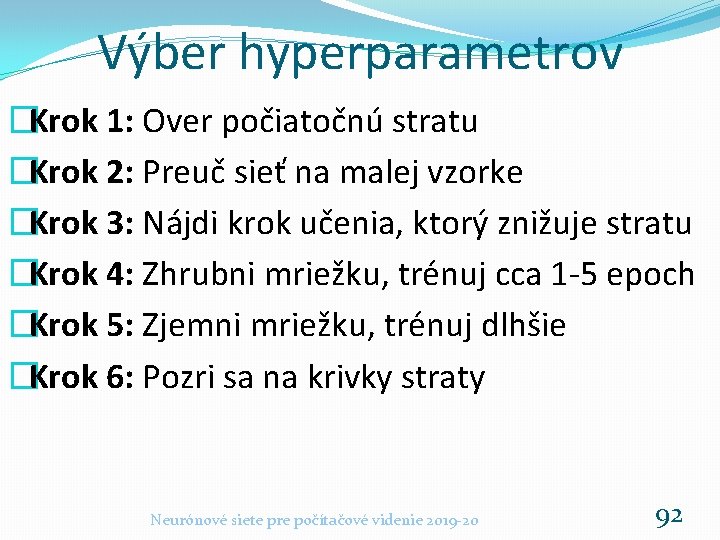 Výber hyperparametrov

Krok 1: Over počiatočnú stratu

Krok 2: Preuč sieť na malej vzorke

Krok 3: Nájdi krok učenia, ktorý znižuje stratu

Krok 4: Zhrubni mriežku, trénuj cca 1-5 epoch

Krok 5: Zjemni mriežku, trénuj dlhšie

Krok 6: Pozri sa na krivky straty

Neurónové siete pre počítačové videnie 2019-20

92